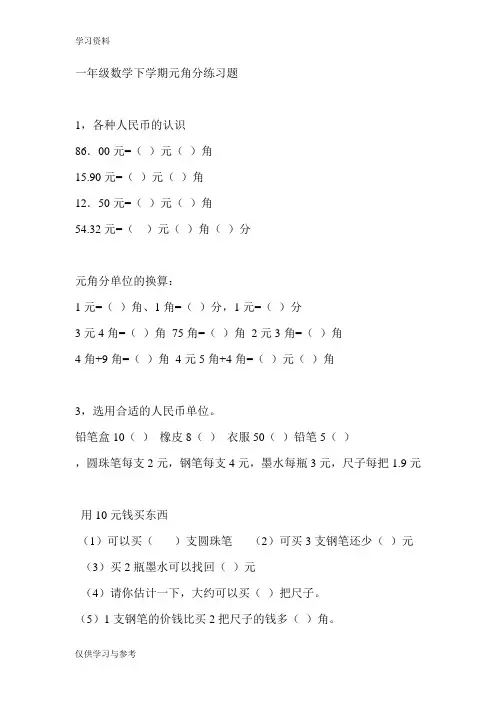 学习资料

一年级数学下学期元角分练习题

1，各种人民币的认识

86．00 元=（ ）元（ ）角

15.90 元=（ ）元（ ）角

12．50 元=（ ）元（ ）角

54.32 元=（ ）元（ ）角（ ）分

元角分单位的换算：

1 元=（ ）角、1 角=（ ）分，1 元=（ ）分

3 元 4 角=（ ）角 75 角=（ ）角 2 元 3 角=（ ）角

4 角+9 角=（ ）角 4 元 5 角+4 角=（ ）元（ ）角

3，选用合适的人民币单位。

铅笔盒 10（ ） 橡皮 8（ ） 衣服 50（ ）铅笔 5（ ）

，圆珠笔每支 2 元，钢笔每支 4 元，墨水每瓶 3 元，尺子每把 1.9 元

用 10 元钱买东西

（1）可以买（ ）支圆珠笔 （2）可买 3 支钢笔还少（ ）元

（3）买 2 瓶墨水可以找回（ ）元

（4）请你估计一下，大约可以买（ ）把尺子。

（5）1 支钢笔的价钱比买 2 把尺子的钱多（ ）角。

仅供学习与参考